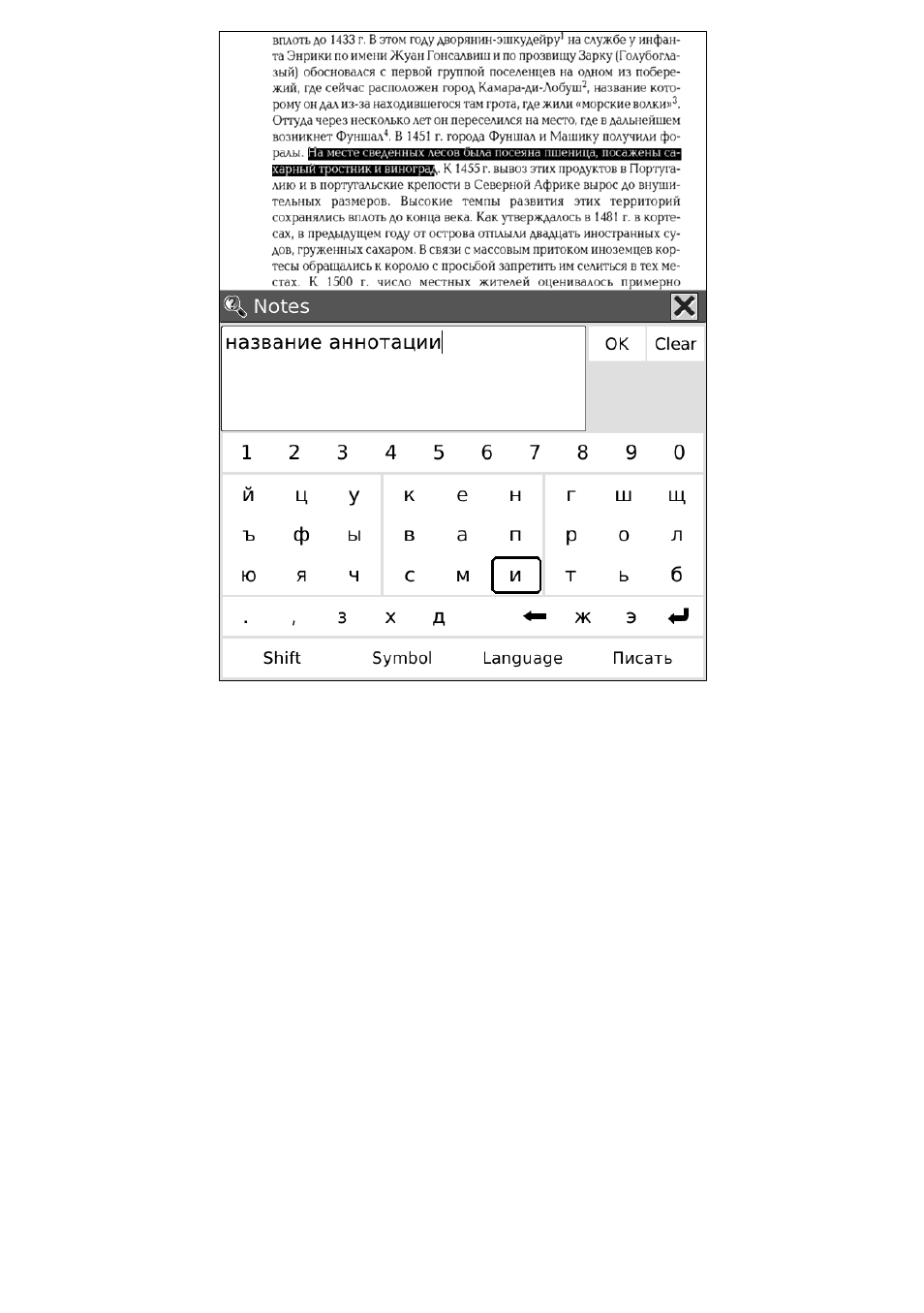 вплоть до 1433 г. В этом году дворянин-эшкудейру$^1$ на службе у инфанта Энрики по имени Жуан Гонсалвиш и по прозвищу Зарку (Голубоглазый) обосновался с первой группой поселенцев на одном из побережий, где сейчас расположен город Камара-ди-Лобуш$^2$, название которому он дал из-за находившегося там грота, где жили «морские волки»$^3$. Оттуда через несколько лет он переселился на место, где в дальнейшем возникнет Фуншал$^4$. В 1451 г. города Фуншал и Машику получили форалы. На месте сведенных лесов была посеяна пшеница, посажены сахарный тростник и виноград. К 1455 г. вывоз этих продуктов в Португалию и в португальские крепости в Северной Африке вырос до внушительных размеров. Высокие темпы развития этих территорий сохранялись вплоть до конца века. Как утверждалось в 1481 г. в кортесах, в предыдущем году от острова отплыли двадцать иностранных судов, груженных сахаром. В связи с массовым притоком иноземцев кортесы обращались к королю с просьбой запретить им селиться в тех местах. К 1500 г. число местных жителей оценивалось примерно

Notes

название аннотации

OK Clear

1 2 3 4 5 6 7 8 9 0

й ц у к е н г ш щ
ъ ф ы в а п р о л
ю я ч с м и т ь б
. , з х д ж э

Shift Symbol Language Писать